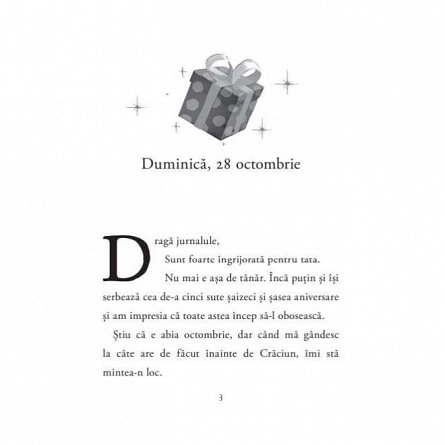 Duminică, 28 octombrie

Dragă jurnalule,

Sunt foarte îngrijorată pentru tata.

Nu mai e așa de tânăr. Încă puțin și își serbează cea de-a cinci sute șaizeci și șasea aniversare și am impresia că toate astea încep să-l obosească.

Știu că e abia octombrie, dar când mă gândesc la câte are de făcut înainte de Crăciun, îmi stă mintea-n loc.

3